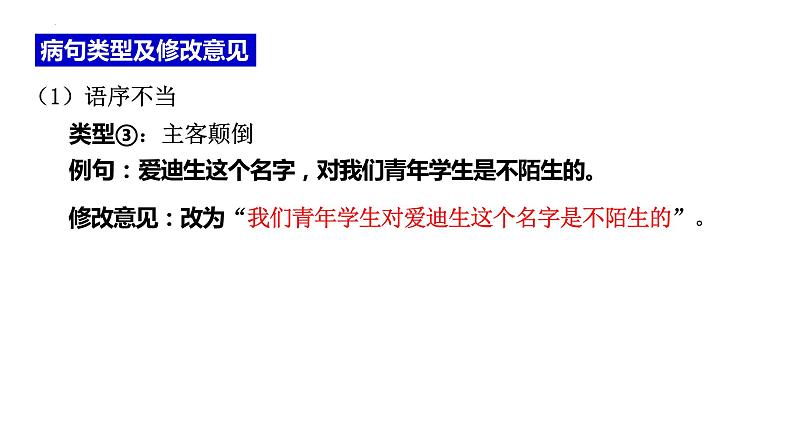 病句类型及修改意见

（1）语序不当

类型③：主客颠倒

例句：爱迪生这个名字，对我们青年学生是不陌生的。

修改意见：改为“我们青年学生对爱迪生这个名字是不陌生的”。